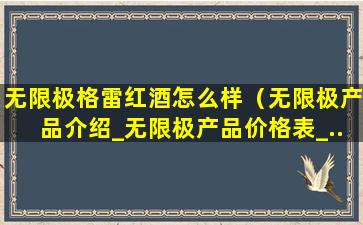 无限极格雷红酒怎么样（无限极产品介绍_无限极产品价格表_..